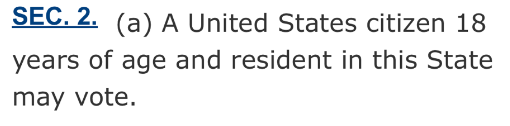 SEC. 2. (a) A United States citizen 18 years of age and resident in this State may vote.